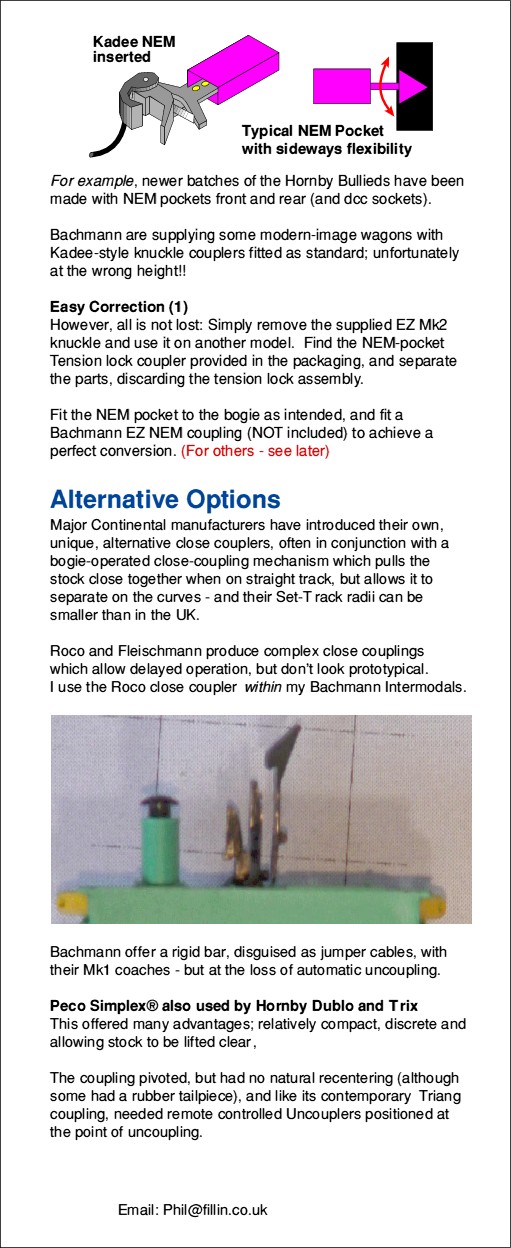 Kadee NEM inserted

Typical NEM Pocket with sideways flexibility

For example, newer batches of the Hornby Bullieds have been made with NEM pockets front and rear (and dcc sockets).

Bachmann are supplying some modern-image wagons with Kadee-style knuckle couplers fitted as standard; unfortunately at the wrong height!!

Easy Correction (1)
However, all is not lost: Simply remove the supplied EZ Mk2 knuckle and use it on another model. Find the NEM-pocket Tension lock coupler provided in the packaging, and separate the parts, discarding the tension lock assembly.

Fit the NEM pocket to the bogie as intended, and fit a Bachmann EZ NEM coupling (NOT included) to achieve a perfect conversion. (For others - see later)

Alternative Options
Major Continental manufacturers have introduced their own, unique, alternative close couplers, often in conjunction with a bogie-operated close-coupling mechanism which pulls the stock close together when on straight track, but allows it to separate on the curves - and their Set-T rack radii can be smaller than in the UK.

Roco and Fleischmann produce complex close couplings which allow delayed operation, but don't look prototypical.
I use the Roco close coupler within my Bachmann Intermodals.

Bachmann offer a rigid bar, disguised as jumper cables, with their Mk1 coaches - but at the loss of automatic uncoupling.

Peco Simplex® also used by Hornby Dublo and Trix
This offered many advantages; relatively compact, discrete and allowing stock to be lifted clear,

The coupling pivoted, but had no natural recentering (although some had a rubber tailpiece), and like its contemporary Triang coupling, needed remote controlled Uncouplers positioned at the point of uncoupling.

Email: Phil@fillin.co.uk